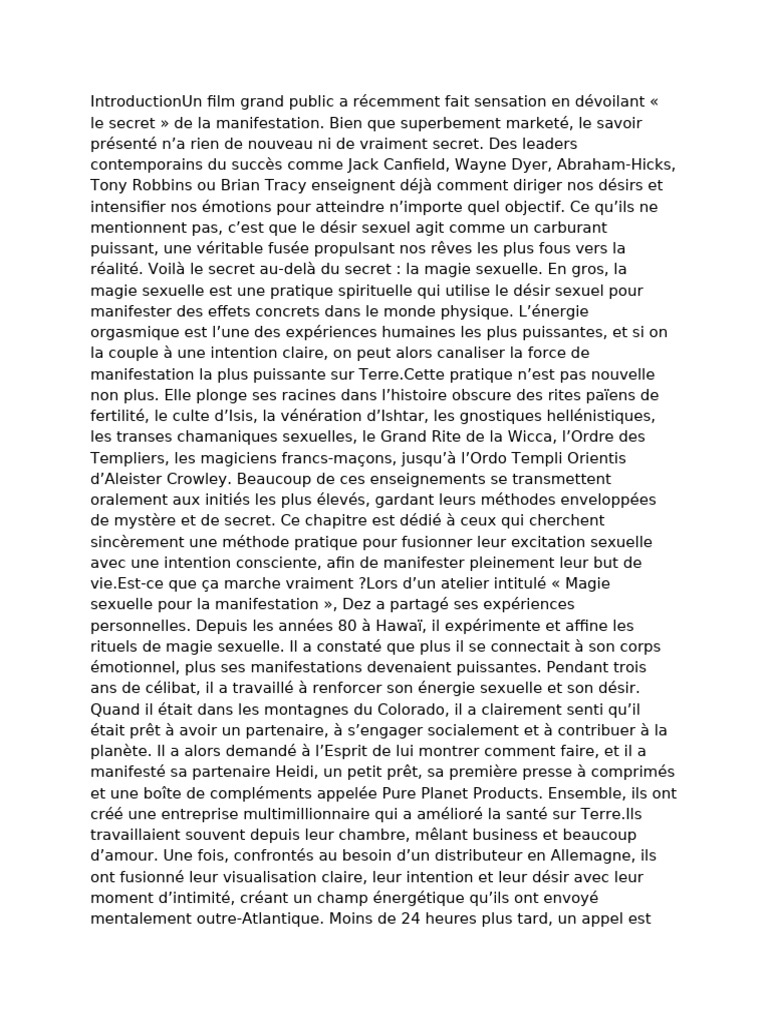 IntroductionUn film grand public a récemment fait sensation en dévoilant « le secret » de la manifestation. Bien que superbement marketé, le savoir présenté n'a rien de nouveau ni de vraiment secret. Des leaders contemporains du succès comme Jack Canfield, Wayne Dyer, Abraham-Hicks, Tony Robbins ou Brian Tracy enseignent déjà comment diriger nos désirs et intensifier nos émotions pour atteindre n'importe quel objectif. Ce qu'ils ne mentionnent pas, c'est que le désir sexuel agit comme un carburant puissant, une véritable fusée propulsant nos rêves les plus fous vers la réalité. Voilà le secret au-delà du secret : la magie sexuelle. En gros, la magie sexuelle est une pratique spirituelle qui utilise le désir sexuel pour manifester des effets concrets dans le monde physique. L'énergie orgasmique est l'une des expériences humaines les plus puissantes, et si on la couple à une intention claire, on peut alors canaliser la force de manifestation la plus puissante sur Terre.Cette pratique n'est pas nouvelle non plus. Elle plonge ses racines dans l'histoire obscure des rites païens de fertilité, le culte d'Isis, la vénération d'Ishtar, les gnostiques hellénistiques, les transes chamaniques sexuelles, le Grand Rite de la Wicca, l'Ordre des Templiers, les magiciens francs-maçons, jusqu'à l'Ordo Templi Orientis d'Aleister Crowley. Beaucoup de ces enseignements se transmettent oralement aux initiés les plus élevés, gardant leurs méthodes enveloppées de mystère et de secret. Ce chapitre est dédié à ceux qui cherchent sincèrement une méthode pratique pour fusionner leur excitation sexuelle avec une intention consciente, afin de manifester pleinement leur but de vie.Est-ce que ça marche vraiment ?Lors d'un atelier intitulé « Magie sexuelle pour la manifestation », Dez a partagé ses expériences personnelles. Depuis les années 80 à Hawaï, il expérimente et affine les rituels de magie sexuelle. Il a constaté que plus il se connectait à son corps émotionnel, plus ses manifestations devenaient puissantes. Pendant trois ans de célibat, il a travaillé à renforcer son énergie sexuelle et son désir. Quand il était dans les montagnes du Colorado, il a clairement senti qu'il était prêt à avoir un partenaire, à s'engager socialement et à contribuer à la planète. Il a alors demandé à l'Esprit de lui montrer comment faire, et il a manifesté sa partenaire Heidi, un petit prêt, sa première presse à comprimés et une boîte de compléments appelée Pure Planet Products. Ensemble, ils ont créé une entreprise multimillionnaire qui a amélioré la santé sur Terre.Ils travaillaient souvent depuis leur chambre, mêlant business et beaucoup d'amour. Une fois, confrontés au besoin d'un distributeur en Allemagne, ils ont fusionné leur visualisation claire, leur intention et leur désir avec leur moment d'intimité, créant un champ énergétique qu'ils ont envoyé mentalement outre-Atlantique. Moins de 24 heures plus tard, un appel est